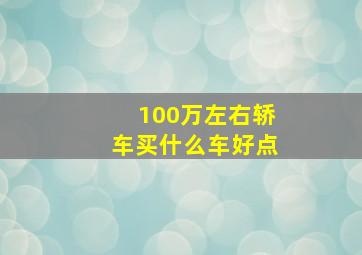 100万左右轿车买什么车好点